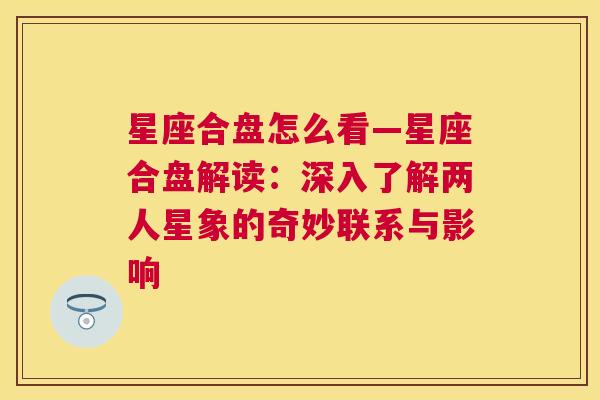 星座合盘怎么看—星座合盘解读：深入了解两人星象的奇妙联系与影响